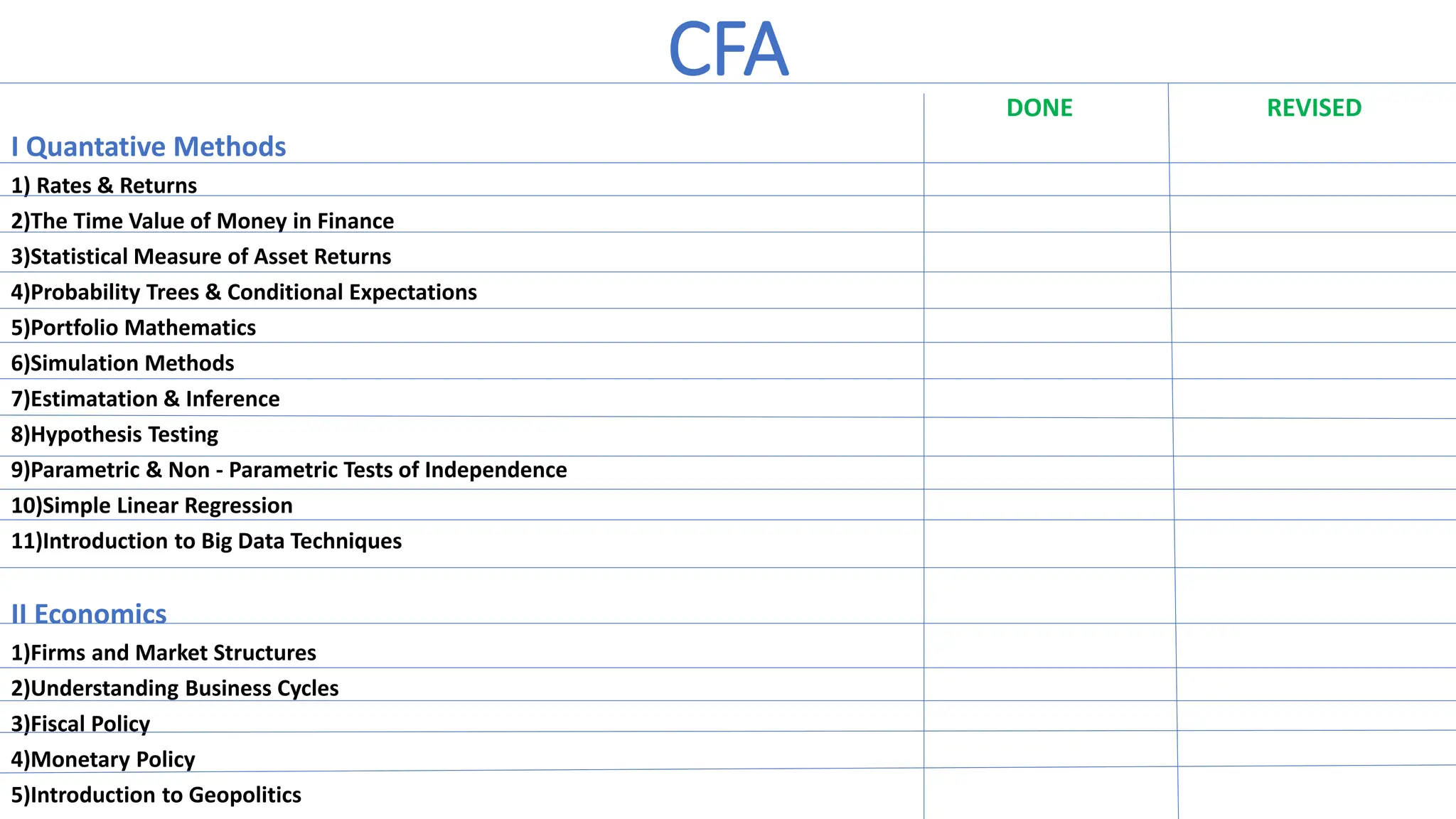 CFA

| | DONE | REVISED |
|---|---|---|
| I Quantative Methods | | |
| 1) Rates & Returns | | |
| 2)The Time Value of Money in Finance | | |
| 3)Statistical Measure of Asset Returns | | |
| 4)Probability Trees & Conditional Expectations | | |
| 5)Portfolio Mathematics | | |
| 6)Simulation Methods | | |
| 7)Estimatation & Inference | | |
| 8)Hypothesis Testing | | |
| 9)Parametric & Non - Parametric Tests of Independence | | |
| 10)Simple Linear Regression | | |
| 11)Introduction to Big Data Techniques | | |
| II Economics | | |
| 1)Firms and Market Structures | | |
| 2)Understanding Business Cycles | | |
| 3)Fiscal Policy | | |
| 4)Monetary Policy | | |
| 5)Introduction to Geopolitics | | |